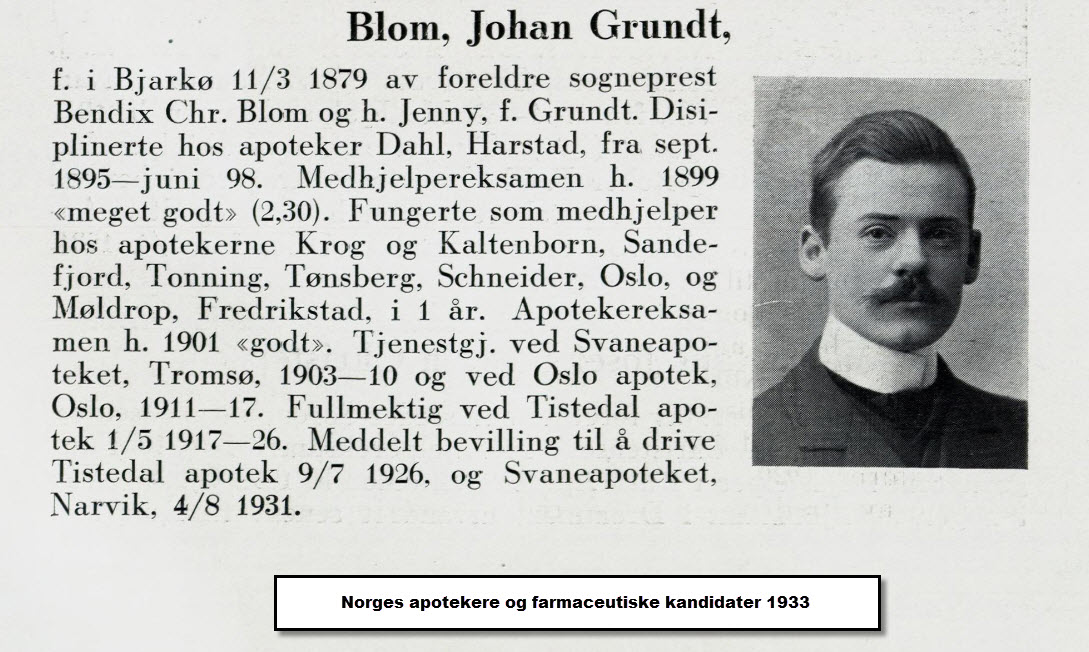 Blom, Johan Grundt,

f. i Bjarkø 11/3 1879 av foreldre sogneprest Bendix Chr. Blom og h. Jenny, f. Grundt. Disiplinerte hos apoteker Dahl, Harstad, fra sept. 1895—juni 98. Medhjelpereksamen h. 1899 «meget godt» (2,30). Fungerte som medhjelper hos apotekerne Krog og Kaltenborn, Sandefjord, Tonning, Tønsberg, Schneider, Oslo, og Møldrop, Fredrikstad, i 1 år. Apotekereksamen h. 1901 «godt». Tjenestgj. ved Svaneapoteket, Tromsø, 1903—10 og ved Oslo apotek, Oslo, 1911—17. Fullmektig ved Tistedal apotek 1/5 1917—26. Meddelt bevilling til å drive Tistedal apotek 9/7 1926, og Svaneapoteket, Narvik, 4/8 1931.

Norges apotekere og farmaceutiske kandidater 1933